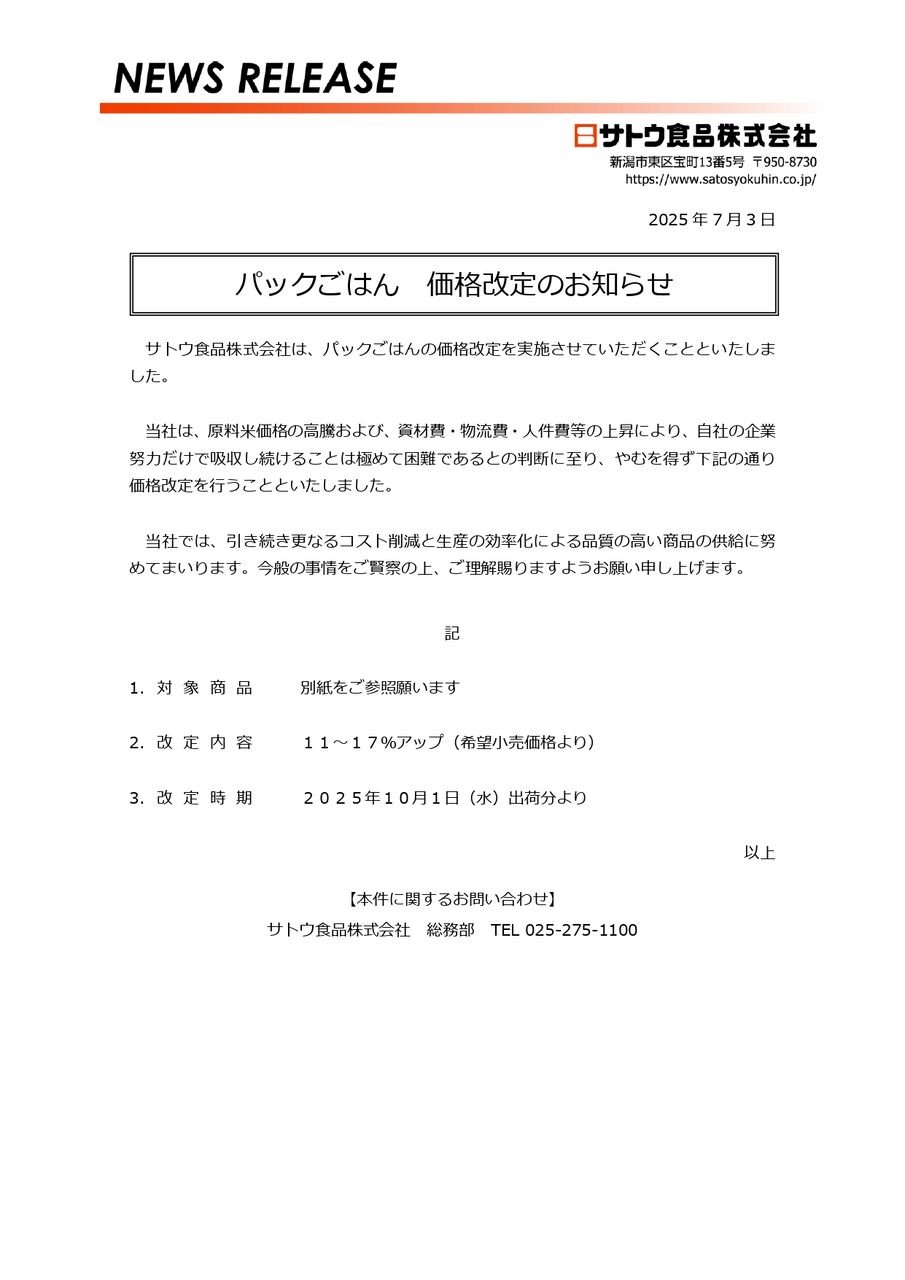 NEWS RELEASE

サトウ食品株式会社
新潟市東区宝町13番5号　〒950-8730
https://www.satosyokuhin.co.jp/

2025 年 7 月 3 日

パックごはん　価格改定のお知らせ

サトウ食品株式会社は、パックごはんの価格改定を実施させていただくことといたしました。

当社は、原料米価格の高騰および、資材費・物流費・人件費等の上昇により、自社の企業努力だけで吸収し続けることは極めて困難であるとの判断に至り、やむを得ず下記の通り価格改定を行うことといたしました。

当社では、引き続き更なるコスト削減と生産の効率化による品質の高い商品の供給に努めてまいります。今般の事情をご賢察の上、ご理解賜りますようお願い申し上げます。

記

1. 対 象 商 品　　別紙をご参照願います

2. 改 定 内 容　　１１～１７%アップ（希望小売価格より）

3. 改 定 時 期　　２０２５年１０月１日（水）出荷分より

以上

【本件に関するお問い合わせ】
サトウ食品株式会社　総務部　TEL 025-275-1100